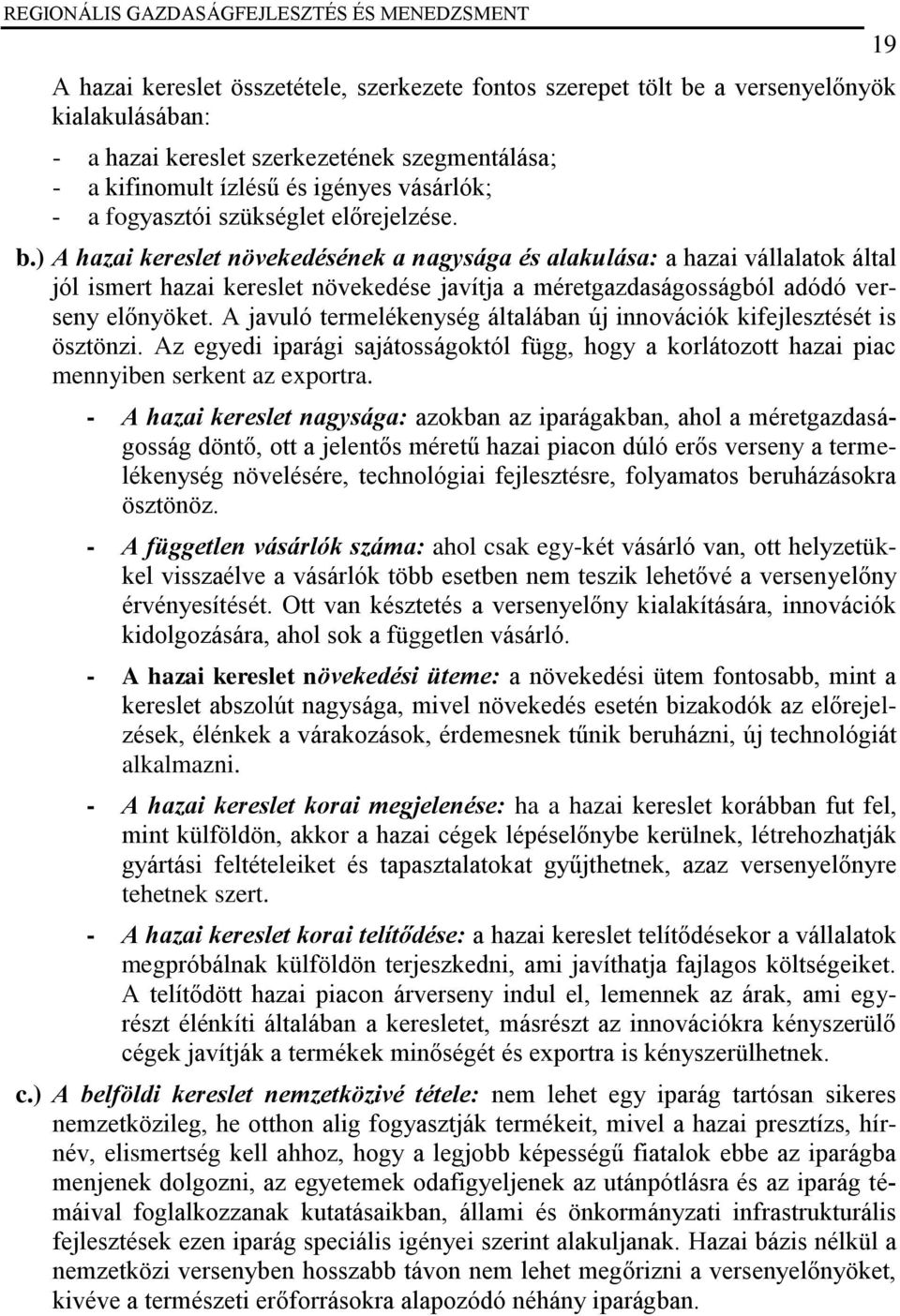 REGIONÁLIS GAZDASÁGFEJLESZTÉS ÉS MENEDZSMENT

19

A hazai kereslet összetétele, szerkezete fontos szerepet tölt be a versenyelőnyök kialakulásában:

- a hazai kereslet szerkezetének szegmentálása;
- a kifinomult ízlésű és igényes vásárlók;
- a fogyasztói szükséglet előrejelzése.

b.) A hazai kereslet növekedésének a nagysága és alakulása: a hazai vállalatok által jól ismert hazai kereslet növekedése javítja a méretgazdaságosságból adódó verseny előnyöket. A javuló termelékenység általában új innovációk kifejlesztését is ösztönzi. Az egyedi iparági sajátosságoktól függ, hogy a korlátozott hazai piac mennyiben serkent az exportra.

- A hazai kereslet nagysága: azokban az iparágakban, ahol a méretgazdaságosság döntő, ott a jelentős méretű hazai piacon dúló erős verseny a termelékenység növelésére, technológiai fejlesztésre, folyamatos beruházásokra ösztönöz.

- A független vásárlók száma: ahol csak egy-két vásárló van, ott helyzetükkel visszaélve a vásárlók több esetben nem teszik lehetővé a versenyelőny érvényesítését. Ott van késztetés a versenyelőny kialakítására, innovációk kidolgozására, ahol sok a független vásárló.

- A hazai kereslet növekedési üteme: a növekedési ütem fontosabb, mint a kereslet abszolút nagysága, mivel növekedés esetén bizakodók az előrejelzések, élénkek a várakozások, érdemesnek tűnik beruházni, új technológiát alkalmazni.

- A hazai kereslet korai megjelenése: ha a hazai kereslet korábban fut fel, mint külföldön, akkor a hazai cégek lépéselőnybe kerülnek, létrehozhatják gyártási feltételeiket és tapasztalatokat gyűjthetnek, azaz versenyelőnyre tehetnek szert.

- A hazai kereslet korai telítődése: a hazai kereslet telítődésekor a vállalatok megpróbálnak külföldön terjeszkedni, ami javíthatja fajlagos költségeiket. A telítődött hazai piacon árverseny indul el, lemennek az árak, ami egyrészt élénkíti általában a keresletet, másrészt az innovációkra kényszerülő cégek javítják a termékek minőségét és exportra is kényszerülhetnek.

c.) A belföldi kereslet nemzetközivé tétele: nem lehet egy iparág tartósan sikeres nemzetközileg, he otthon alig fogyasztják termékeit, mivel a hazai presztízs, hírnév, elismertség kell ahhoz, hogy a legjobb képességű fiatalok ebbe az iparágba menjenek dolgozni, az egyetemek odafigyeljenek az utánpótlásra és az iparág témáival foglalkozzanak kutatásaikban, állami és önkormányzati infrastrukturális fejlesztések ezen iparág speciális igényei szerint alakuljanak. Hazai bázis nélkül a nemzetközi versenyben hosszabb távon nem lehet megőrizni a versenyelőnyöket, kivéve a természeti erőforrásokra alapozódó néhány iparágban.